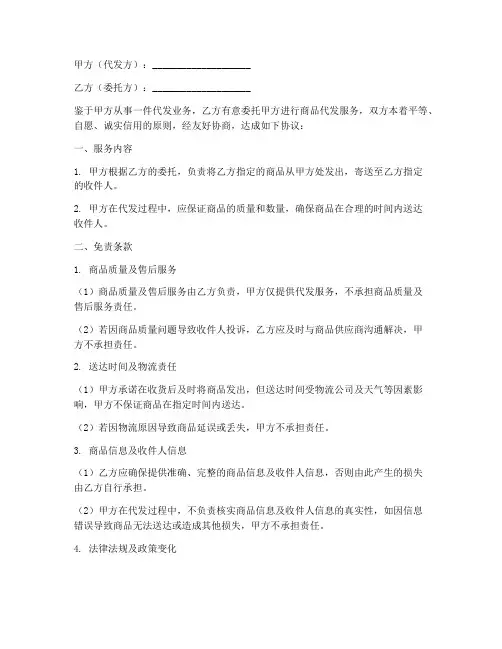 甲方（代发方）：____________________

乙方（委托方）：____________________

鉴于甲方从事一件代发业务，乙方有意委托甲方进行商品代发服务，双方本着平等、自愿、诚实信用的原则，经友好协商，达成如下协议：

一、服务内容

1. 甲方根据乙方的委托，负责将乙方指定的商品从甲方处发出，寄送至乙方指定的收件人。

2. 甲方在代发过程中，应保证商品的质量和数量，确保商品在合理的时间内送达收件人。

二、免责条款

1. 商品质量及售后服务

（1）商品质量及售后服务由乙方负责，甲方仅提供代发服务，不承担商品质量及售后服务责任。

（2）若因商品质量问题导致收件人投诉，乙方应及时与商品供应商沟通解决，甲方不承担责任。

2. 送达时间及物流责任

（1）甲方承诺在收货后及时将商品发出，但送达时间受物流公司及天气等因素影响，甲方不保证商品在指定时间内送达。

（2）若因物流原因导致商品延误或丢失，甲方不承担责任。

3. 商品信息及收件人信息

（1）乙方应确保提供准确、完整的商品信息及收件人信息，否则由此产生的损失由乙方自行承担。

（2）甲方在代发过程中，不负责核实商品信息及收件人信息的真实性，如因信息错误导致商品无法送达或造成其他损失，甲方不承担责任。

4. 法律法规及政策变化